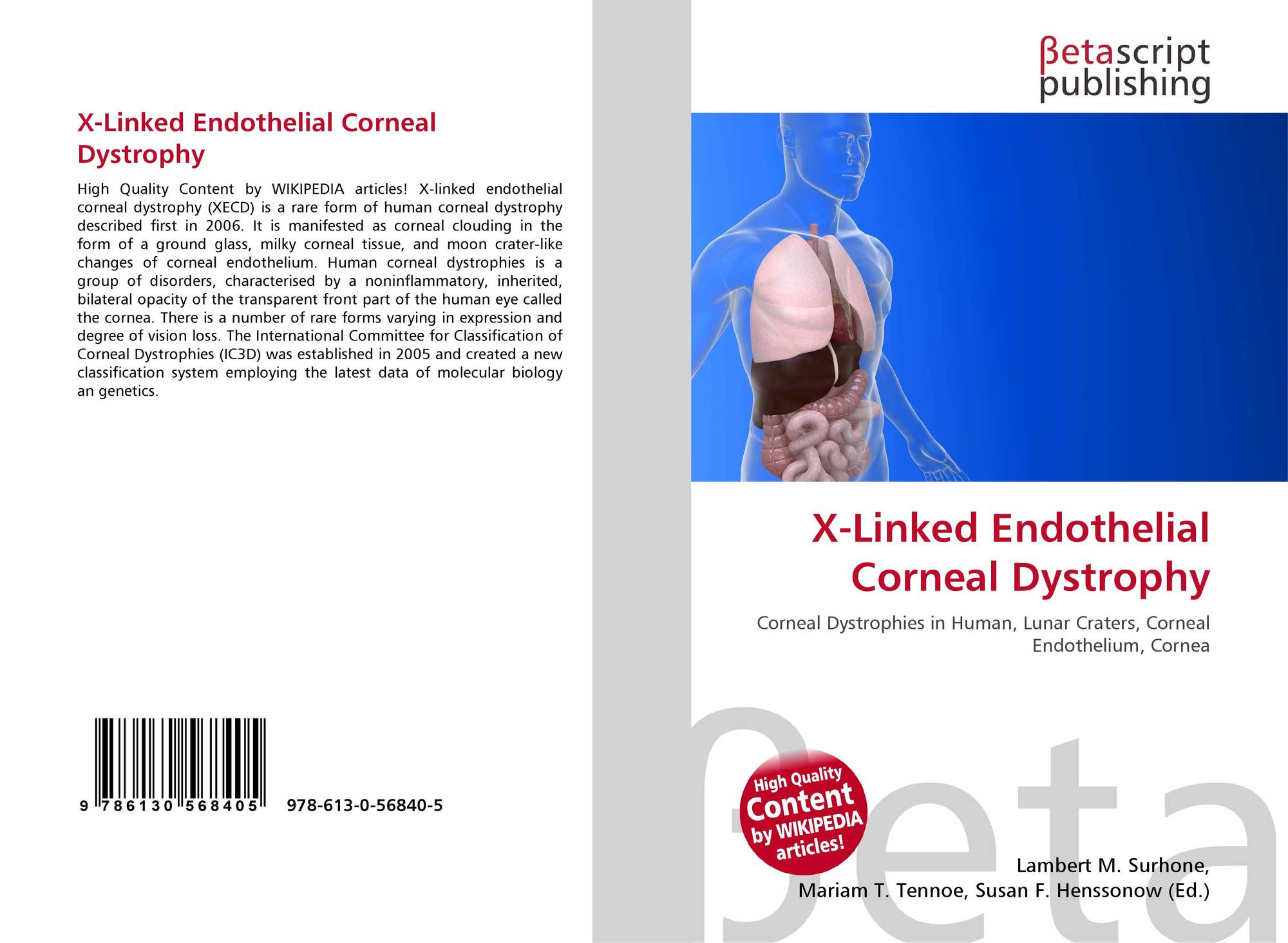 X-Linked Endothelial Corneal Dystrophy

High Quality Content by WIKIPEDIA articles! X-linked endothelial corneal dystrophy (XECD) is a rare form of human corneal dystrophy described first in 2006. It is manifested as corneal clouding in the form of a ground glass, milky corneal tissue, and moon crater-like changes of corneal endothelium. Human corneal dystrophies is a group of disorders, characterised by a noninflammatory, inherited, bilateral opacity of the transparent front part of the human eye called the cornea. There is a number of rare forms varying in expression and degree of vision loss. The International Committee for Classification of Corneal Dystrophies (IC3D) was established in 2005 and created a new classification system employing the latest data of molecular biology an genetics.

9 786130 568405 978-613-0-56840-5

βetascript
publishing

X-Linked Endothelial Corneal Dystrophy

Corneal Dystrophies in Human, Lunar Craters, Corneal Endothelium, Cornea

High Quality Content by WIKIPEDIA articles!

Lambert M. Surhone,
Mariam T. Tennoe, Susan F. Henssonow (Ed.)

βeta